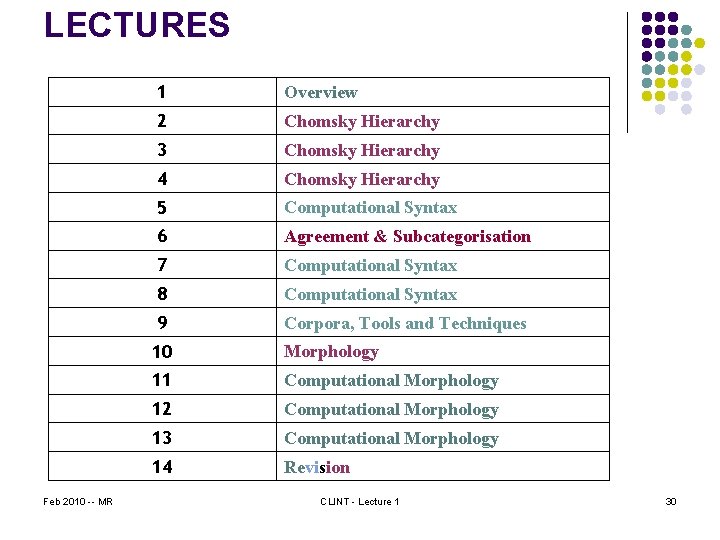 LECTURES

| | |
|---|---|
| 1 | Overview |
| 2 | Chomsky Hierarchy |
| 3 | Chomsky Hierarchy |
| 4 | Chomsky Hierarchy |
| 5 | Computational Syntax |
| 6 | Agreement & Subcategorisation |
| 7 | Computational Syntax |
| 8 | Computational Syntax |
| 9 | Corpora, Tools and Techniques |
| 10 | Morphology |
| 11 | Computational Morphology |
| 12 | Computational Morphology |
| 13 | Computational Morphology |
| 14 | Revision |

Feb 2010 -- MR

CLINT - Lecture 1

30